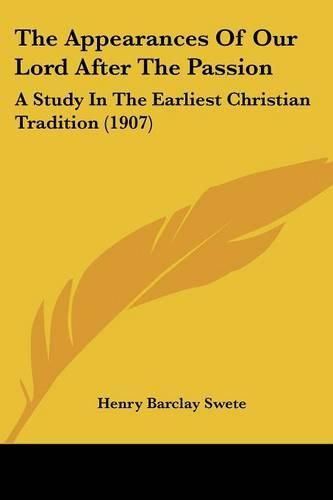 The Appearances Of Our Lord After The Passion

A Study In The Earliest Christian Tradition (1907)

Henry Barclay Swete